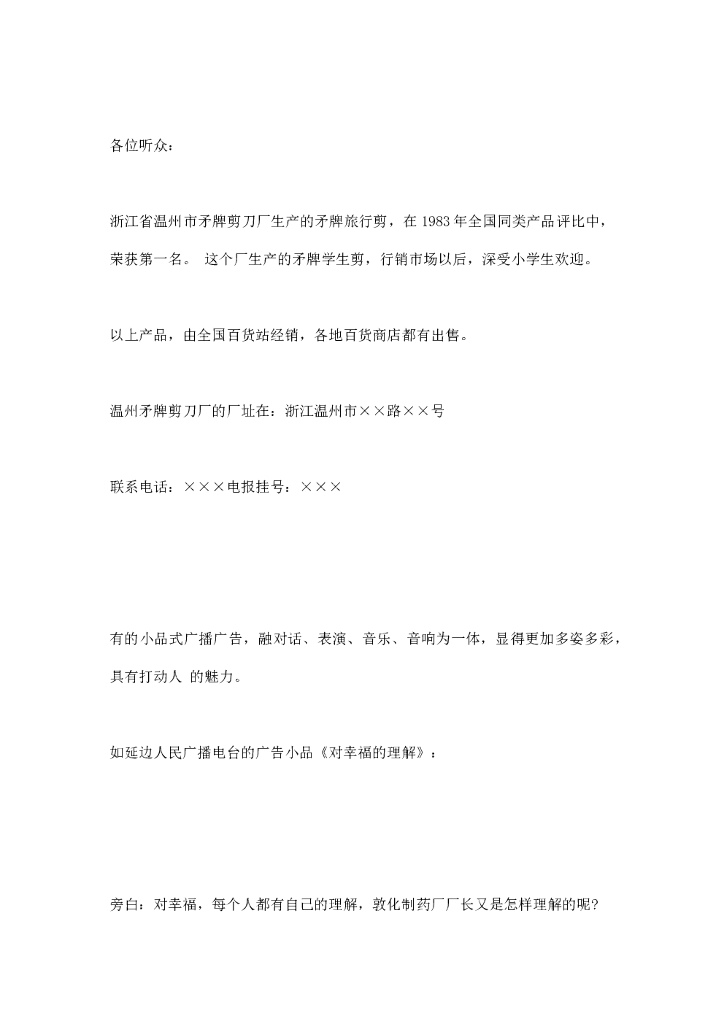 各位听众：

浙江省温州市矛牌剪刀厂生产的矛牌旅行剪，在 1983 年全国同类产品评比中，荣获第一名。 这个厂生产的矛牌学生剪，行销市场以后，深受小学生欢迎。

以上产品，由全国百货站经销，各地百货商店都有出售。

温州矛牌剪刀厂的厂址在：浙江温州市××路××号

联系电话：×××电报挂号：×××

有的小品式广播广告，融对话、表演、音乐、音响为一体，显得更加多姿多彩，具有打动人 的魅力。

如延边人民广播电台的广告小品《对幸福的理解》：

旁白：对幸福，每个人都有自己的理解，敦化制药厂厂长又是怎样理解的呢?